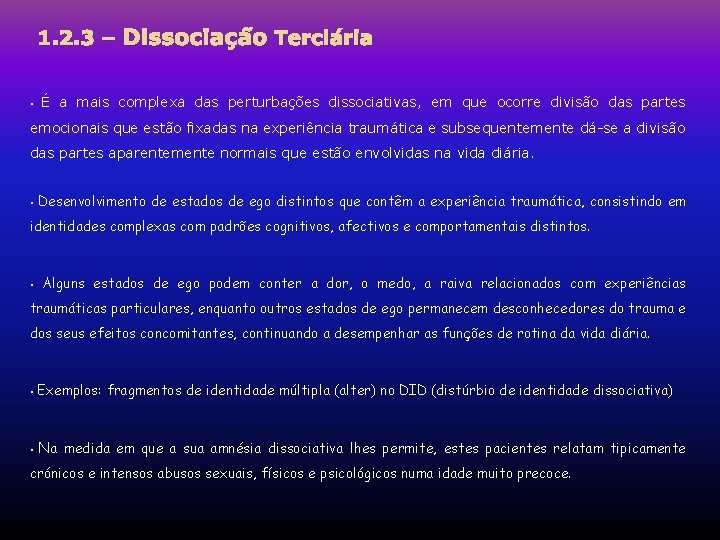 1.2.3 – Dissociação Terciária

• É a mais complexa das perturbações dissociativas, em que ocorre divisão das partes emocionais que estão fixadas na experiência traumática e subsequentemente dá-se a divisão das partes aparentemente normais que estão envolvidas na vida diária.

• Desenvolvimento de estados de ego distintos que contêm a experiência traumática, consistindo em identidades complexas com padrões cognitivos, afectivos e comportamentais distintos.

• Alguns estados de ego podem conter a dor, o medo, a raiva relacionados com experiências traumáticas particulares, enquanto outros estados de ego permanecem desconhecedores do trauma e dos seus efeitos concomitantes, continuando a desempenhar as funções de rotina da vida diária.

• Exemplos: fragmentos de identidade múltipla (alter) no DID (distúrbio de identidade dissociativa)

• Na medida em que a sua amnésia dissociativa lhes permite, estes pacientes relatam tipicamente crónicos e intensos abusos sexuais, físicos e psicológicos numa idade muito precoce.